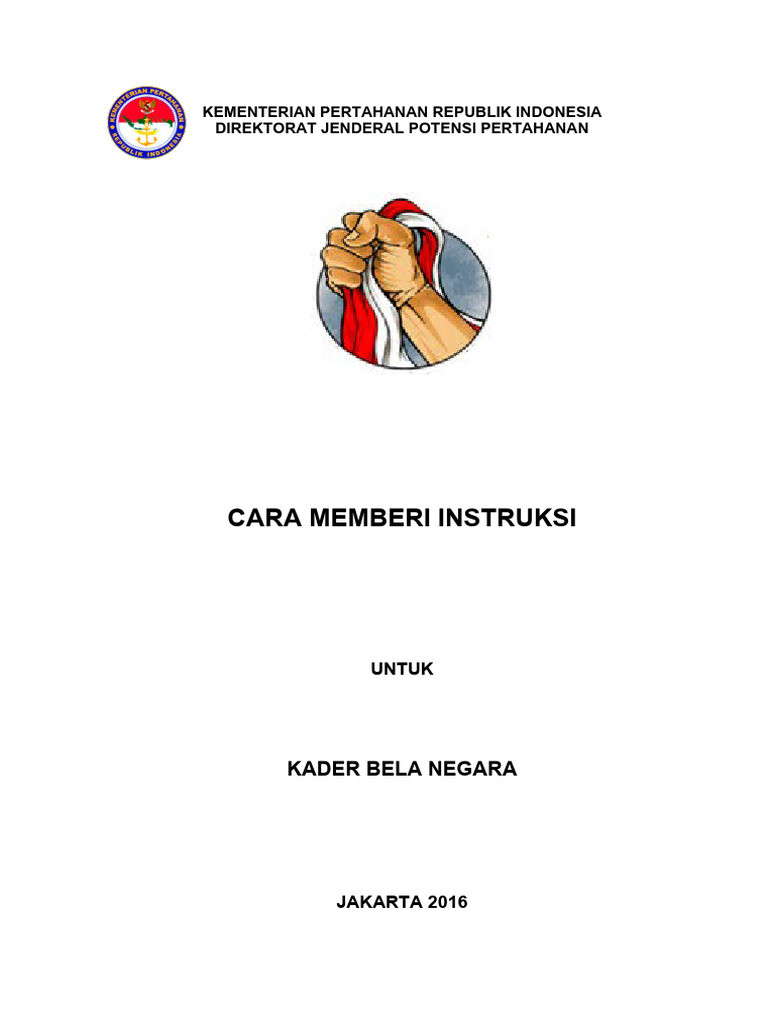 KEMENTERIAN PERTAHANAN
REPUBLIK INDONESIA

KEMENTERIAN PERTAHANAN REPUBLIK INDONESIA
DIREKTORAT JENDERAL POTENSI PERTAHANAN

CARA MEMBERI INSTRUKSI

UNTUK

KADER BELA NEGARA

JAKARTA 2016